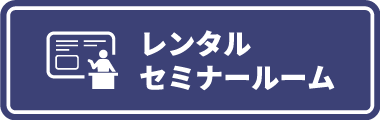 レンタル
セミナールーム